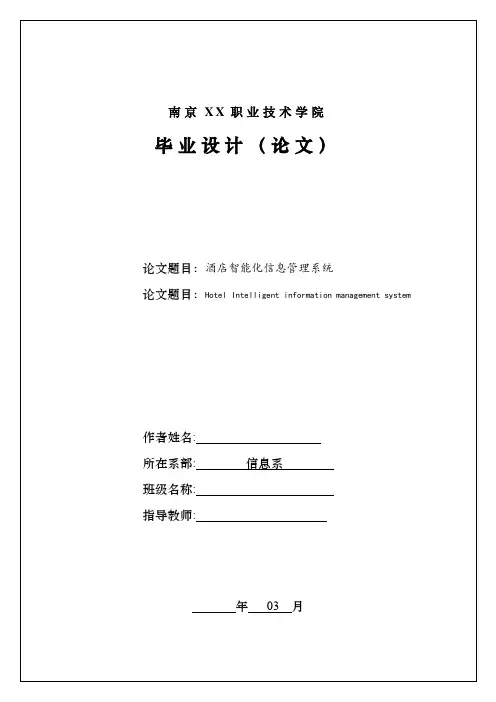 南京 XX 职业技术学院

毕业设计（论文）

论文题目：酒店智能化信息管理系统

论文题目：Hotel Intelligent information management system

作者姓名:

所在系部: 信息系

班级名称:

指导教师:

年 03 月